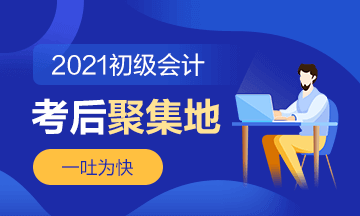 2021初级会计

考后聚集地

一吐为快